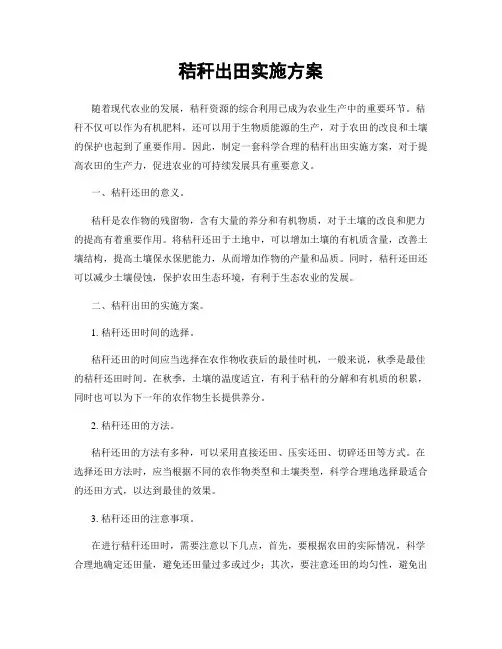 秸秆出田实施方案

随着现代农业的发展，秸秆资源的综合利用已成为农业生产中的重要环节。秸秆不仅可以作为有机肥料，还可以用于生物质能源的生产，对于农田的改良和土壤的保护也起到了重要作用。因此，制定一套科学合理的秸秆出田实施方案，对于提高农田的生产力，促进农业的可持续发展具有重要意义。

一、秸秆还田的意义。

秸秆是农作物的残留物，含有大量的养分和有机物质，对于土壤的改良和肥力的提高有着重要作用。将秸秆还田于土地中，可以增加土壤的有机质含量，改善土壤结构，提高土壤保水保肥能力，从而增加作物的产量和品质。同时，秸秆还田还可以减少土壤侵蚀，保护农田生态环境，有利于生态农业的发展。

二、秸秆出田的实施方案。

1. 秸秆还田时间的选择。

秸秆还田的时间应当选择在农作物收获后的最佳时机，一般来说，秋季是最佳的秸秆还田时间。在秋季，土壤的温度适宜，有利于秸秆的分解和有机质的积累，同时也可以为下一年的农作物生长提供养分。

2. 秸秆还田的方法。

秸秆还田的方法有多种，可以采用直接还田、压实还田、切碎还田等方式。在选择还田方法时，应当根据不同的农作物类型和土壤类型，科学合理地选择最适合的还田方式，以达到最佳的效果。

3. 秸秆还田的注意事项。

在进行秸秆还田时，需要注意以下几点，首先，要根据农田的实际情况，科学合理地确定还田量，避免还田量过多或过少；其次，要注意还田的均匀性，避免出